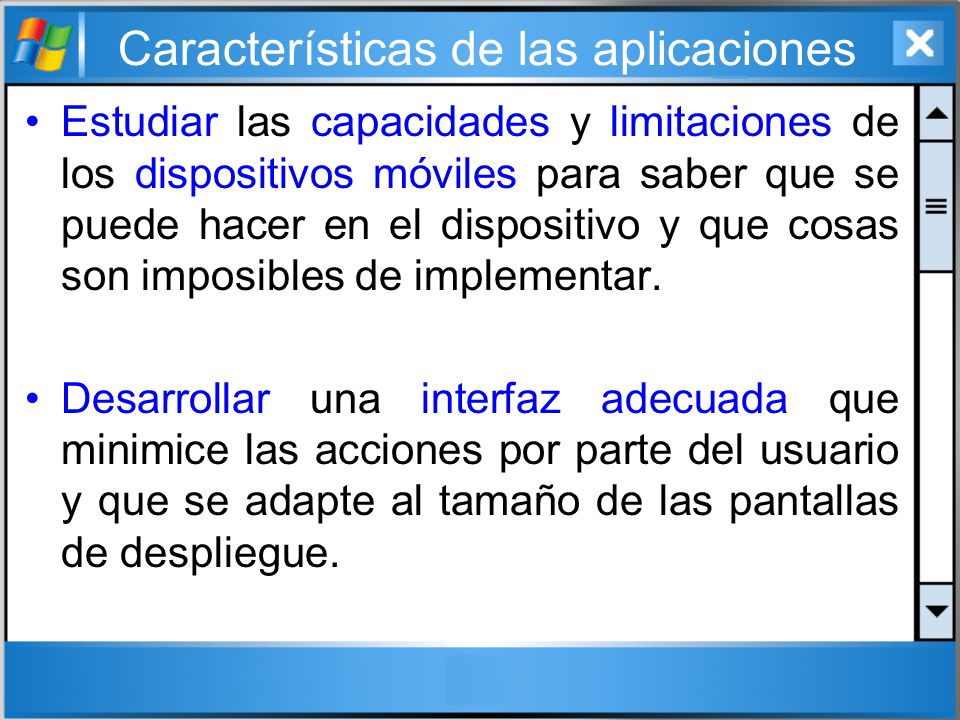 Características de las aplicaciones

• Estudiar las capacidades y limitaciones de los dispositivos móviles para saber que se puede hacer en el dispositivo y que cosas son imposibles de implementar.

• Desarrollar una interfaz adecuada que minimice las acciones por parte del usuario y que se adapte al tamaño de las pantallas de despliegue.